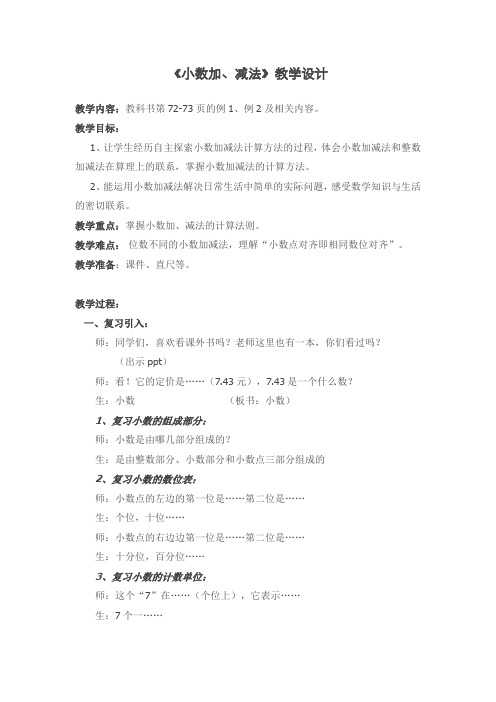 《小数加、减法》教学设计

教学内容：教科书第 72-73 页的例 1、例 2 及相关内容。

教学目标：

1、让学生经历自主探索小数加减法计算方法的过程，体会小数加减法和整数加减法在算理上的联系，掌握小数加减法的计算方法。

2、能运用小数加减法解决日常生活中简单的实际问题，感受数学知识与生活的密切联系。

教学重点：掌握小数加、减法的计算法则。

教学难点：位数不同的小数加减法，理解“小数点对齐即相同数位对齐”。

教学准备：课件、直尺等。

教学过程：

一、复习引入：

师：同学们，喜欢看课外书吗？老师这里也有一本，你们看过吗？

（出示 ppt）

师：看！它的定价是……（7.43 元），7.43 是一个什么数？

生：小数　　　　（板书：小数）

1、复习小数的组成部分：

师：小数是由哪几部分组成的？

生：是由整数部分、小数部分和小数点三部分组成的

2、复习小数的数位表：

师：小数点的左边的第一位是……第二位是……

生：个位，十位……

师：小数点的右边边第一位是……第二位是……

生：十分位，百分位……

3、复习小数的计数单位：

师：这个“7”在……（个位上），它表示……

生：7 个一……